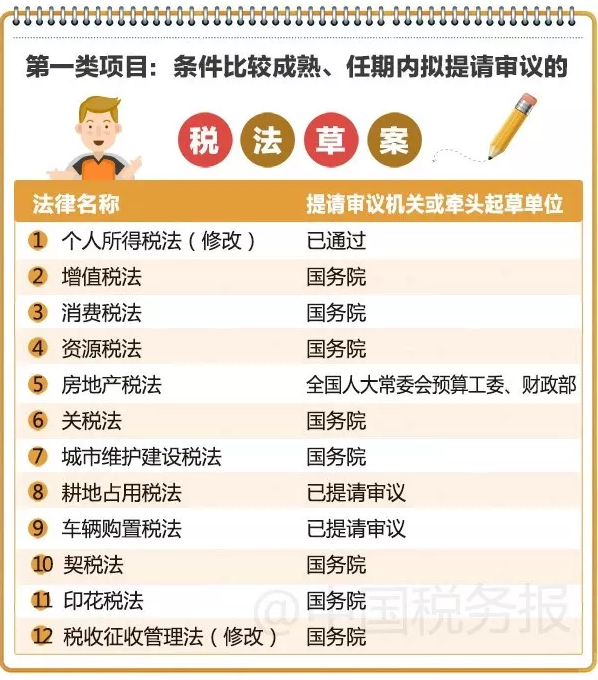 第一类项目：条件比较成熟、任期内拟提请审议的

税 法 草 案

| 法律名称 | 提请审议机关或牵头起草单位 |
|---|---|
| 1 个人所得税法（修改） | 已通过 |
| 2 增值税法 | 国务院 |
| 3 消费税法 | 国务院 |
| 4 资源税法 | 国务院 |
| 5 房地产税法 | 全国人大常委会预算工委、财政部 |
| 6 关税法 | 国务院 |
| 7 城市维护建设税法 | 国务院 |
| 8 耕地占用税法 | 已提请审议 |
| 9 车辆购置税法 | 已提请审议 |
| 10 契税法 | 国务院 |
| 11 印花税法 | 国务院 |
| 12 税收征收管理法（修改） | 国务院 |

@中国税务报